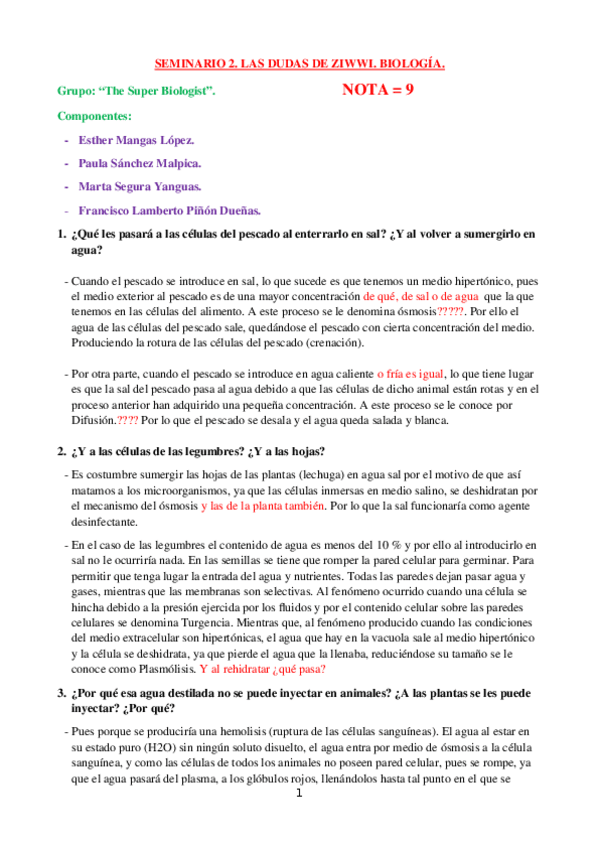 SEMINARIO 2. LAS DUDAS DE ZIWWI. BIOLOGÍA.

Grupo: “The Super Biologist”.

NOTA = 9

Componentes:

- Esther Mangas López.
- Paula Sánchez Malpica.
- Marta Segura Yanguas.
- Francisco Lamberto Piñón Dueñas.

1. ¿Qué les pasará a las células del pescado al enterrarlo en sal? ¿Y al volver a sumergirlo en agua?

- Cuando el pescado se introduce en sal, lo que sucede es que tenemos un medio hipertónico, pues el medio exterior al pescado es de una mayor concentración de qué, de sal o de agua que la que tenemos en las células del alimento. A este proceso se le denomina ósmosis?????. Por ello el agua de las células del pescado sale, quedándose el pescado con cierta concentración del medio. Produciendo la rotura de las células del pescado (crenación).

- Por otra parte, cuando el pescado se introduce en agua caliente o fría es igual, lo que tiene lugar es que la sal del pescado pasa al agua debido a que las células de dicho animal están rotas y en el proceso anterior han adquirido una pequeña concentración. A este proceso se le conoce por Difusión.???? Por lo que el pescado se desala y el agua queda salada y blanca.

2. ¿Y a las células de las legumbres? ¿Y a las hojas?

- Es costumbre sumergir las hojas de las plantas (lechuga) en agua sal por el motivo de que así matamos a los microorganismos, ya que las células inmersas en medio salino, se deshidratan por el mecanismo del ósmosis y las de la planta también. Por lo que la sal funcionaría como agente desinfectante.

- En el caso de las legumbres el contenido de agua es menos del 10 % y por ello al introducirlo en sal no le ocurriría nada. En las semillas se tiene que romper la pared celular para germinar. Para permitir que tenga lugar la entrada del agua y nutrientes. Todas las paredes dejan pasar agua y gases, mientras que las membranas son selectivas. Al fenómeno ocurrido cuando una célula se hincha debido a la presión ejercida por los fluidos y por el contenido celular sobre las paredes celulares se denomina Turgencia. Mientras que, al fenómeno producido cuando las condiciones del medio extracelular son hipertónicas, el agua que hay en la vacuola sale al medio hipertónico y la célula se deshidrata, ya que pierde el agua que la llenaba, reduciéndose su tamaño se le conoce como Plasmólisis. Y al rehidratar ¿qué pasa?

3. ¿Por qué esa agua destilada no se puede inyectar en animales? ¿A las plantas se les puede inyectar? ¿Por qué?

- Pues porque se produciría una hemolisis (ruptura de las células sanguíneas). El agua al estar en su estado puro (H2O) sin ningún soluto disuelto, el agua entra por medio de ósmosis a la célula sanguínea, y como las células de todos los animales no poseen pared celular, pues se rompe, ya que el agua pasará del plasma, a los glóbulos rojos, llenándolos hasta tal punto en el que se

1